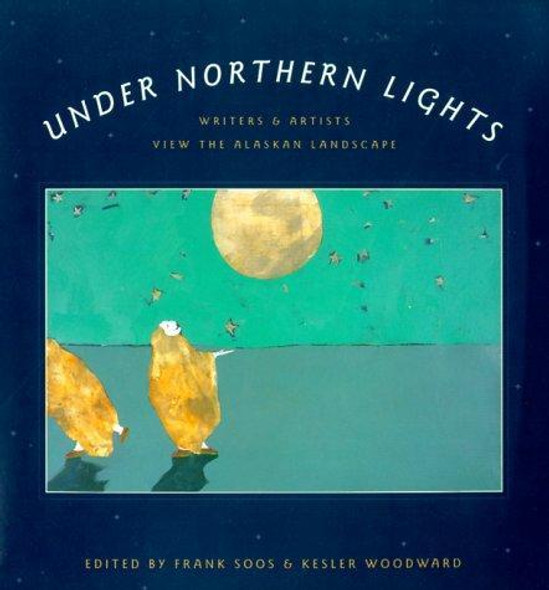 UNDER NORTHERN LIGHTS

WRITERS & ARTISTS
VIEW THE ALASKAN LANDSCAPE

EDITED BY FRANK SOOS & KESLER WOODWARD